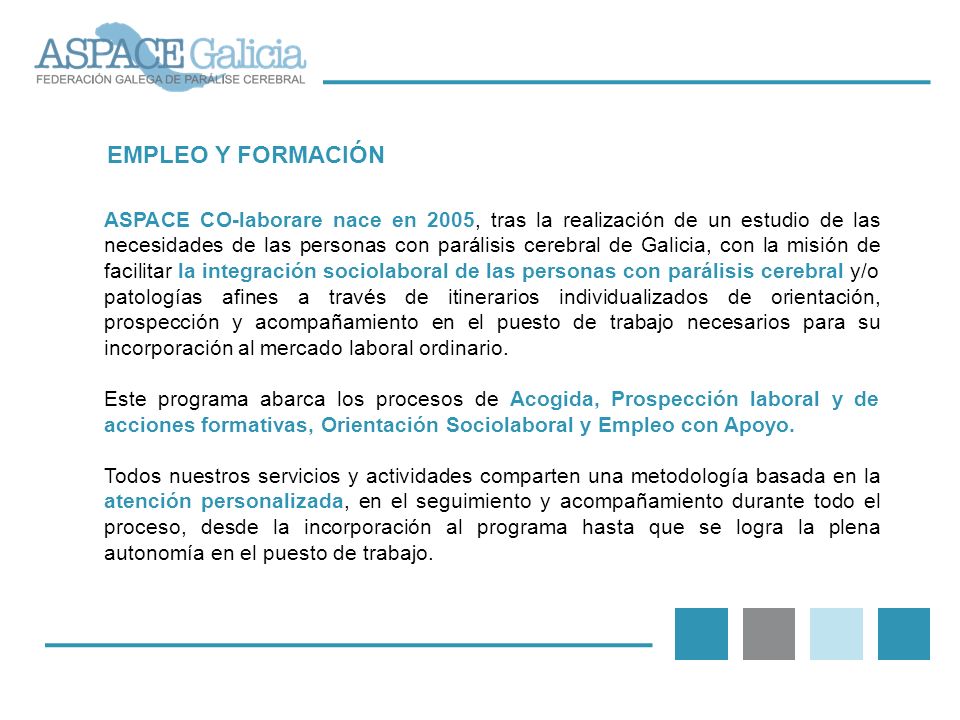 ASPACE Galicia
FEDERACIÓN GALEGA DE PARÁLISE CEREBRAL

EMPLEO Y FORMACIÓN

ASPACE CO-laborare nace en 2005, tras la realización de un estudio de las necesidades de las personas con parálisis cerebral de Galicia, con la misión de facilitar la integración sociolaboral de las personas con parálisis cerebral y/o patologías afines a través de itinerarios individualizados de orientación, prospección y acompañamiento en el puesto de trabajo necesarios para su incorporación al mercado laboral ordinario.

Este programa abarca los procesos de Acogida, Prospección laboral y de acciones formativas, Orientación Sociolaboral y Empleo con Apoyo.

Todos nuestros servicios y actividades comparten una metodología basada en la atención personalizada, en el seguimiento y acompañamiento durante todo el proceso, desde la incorporación al programa hasta que se logra la plena autonomía en el puesto de trabajo.